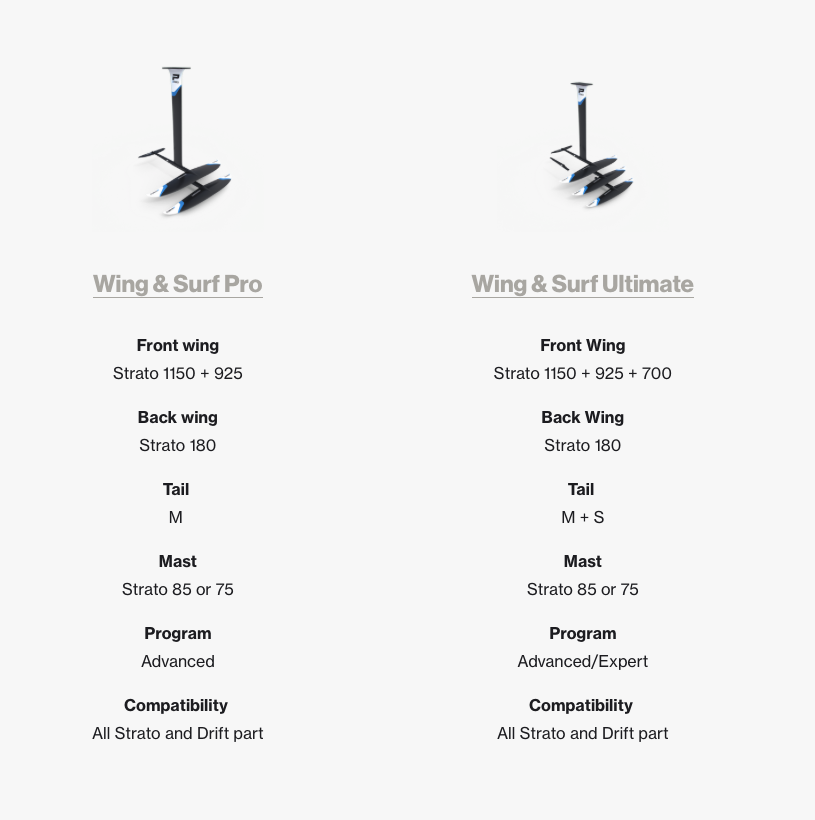 Wing & Surf Pro

Front wing
Strato 1150 + 925

Back wing
Strato 180

Tail
M

Mast
Strato 85 or 75

Program
Advanced

Compatibility
All Strato and Drift part

Wing & Surf Ultimate

Front Wing
Strato 1150 + 925 + 700

Back Wing
Strato 180

Tail
M + S

Mast
Strato 85 or 75

Program
Advanced/Expert

Compatibility
All Strato and Drift part